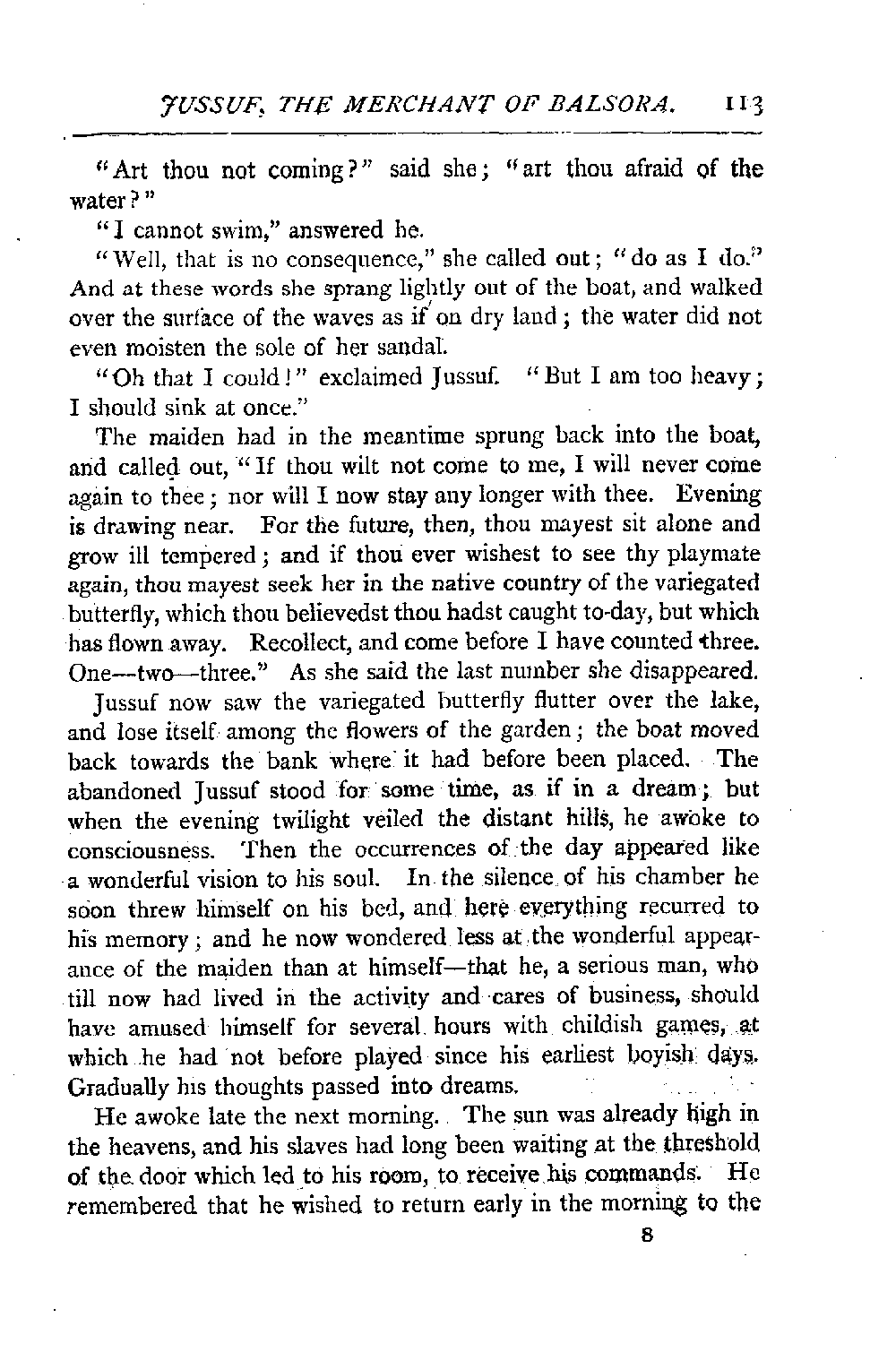 JUSSUF, THE MERCHANT OF BALSORA. 113

"Art thou not coming?" said she; "art thou afraid of the water?"

"I cannot swim," answered he.

"Well, that is no consequence," she called out; "do as I do." And at these words she sprang lightly out of the boat, and walked over the surface of the waves as if on dry land; the water did not even moisten the sole of her sandal.

"Oh that I could!" exclaimed Jussuf. "But I am too heavy; I should sink at once."

The maiden had in the meantime sprung back into the boat, and called out, "If thou wilt not come to me, I will never come again to thee; nor will I now stay any longer with thee. Evening is drawing near. For the future, then, thou mayest sit alone and grow ill tempered; and if thou ever wishest to see thy playmate again, thou mayest seek her in the native country of the variegated butterfly, which thou believedst thou hadst caught to-day, but which has flown away. Recollect, and come before I have counted three. One—two—three." As she said the last number she disappeared.

Jussuf now saw the variegated butterfly flutter over the lake, and lose itself among the flowers of the garden; the boat moved back towards the bank where it had before been placed. The abandoned Jussuf stood for some time, as if in a dream; but when the evening twilight veiled the distant hills, he awoke to consciousness. Then the occurrences of the day appeared like a wonderful vision to his soul. In the silence of his chamber he soon threw himself on his bed, and here everything recurred to his memory; and he now wondered less at the wonderful appearance of the maiden than at himself—that he, a serious man, who till now had lived in the activity and cares of business, should have amused himself for several hours with childish games, at which he had not before played since his earliest boyish days. Gradually his thoughts passed into dreams.

He awoke late the next morning. The sun was already high in the heavens, and his slaves had long been waiting at the threshold of the door which led to his room, to receive his commands. He remembered that he wished to return early in the morning to the

8